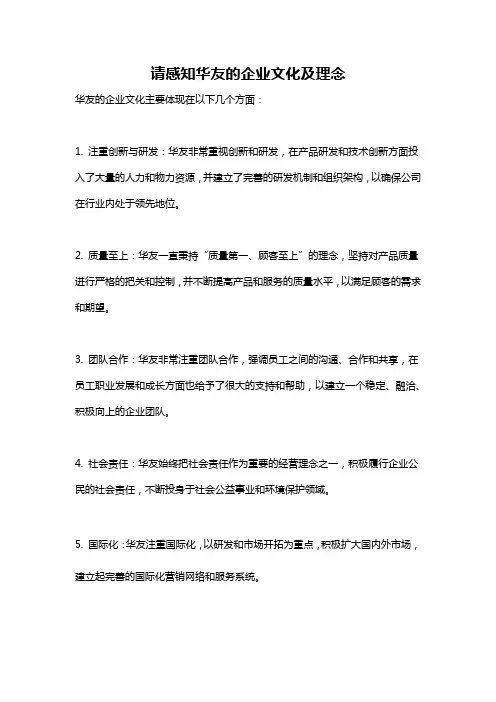 请感知华友的企业文化及理念

华友的企业文化主要体现在以下几个方面：

1. 注重创新与研发：华友非常重视创新和研发，在产品研发和技术创新方面投入了大量的人力和物力资源，并建立了完善的研发机制和组织架构，以确保公司在行业内处于领先地位。

2. 质量至上：华友一直秉持“质量第一、顾客至上”的理念，坚持对产品质量进行严格的把关和控制，并不断提高产品和服务的质量水平，以满足顾客的需求和期望。

3. 团队合作：华友非常注重团队合作，强调员工之间的沟通、合作和共享，在员工职业发展和成长方面也给予了很大的支持和帮助，以建立一个稳定、融洽、积极向上的企业团队。

4. 社会责任：华友始终把社会责任作为重要的经营理念之一，积极履行企业公民的社会责任，不断投身于社会公益事业和环境保护领域。

5. 国际化：华友注重国际化，以研发和市场开拓为重点，积极扩大国内外市场，建立起完善的国际化营销网络和服务系统。